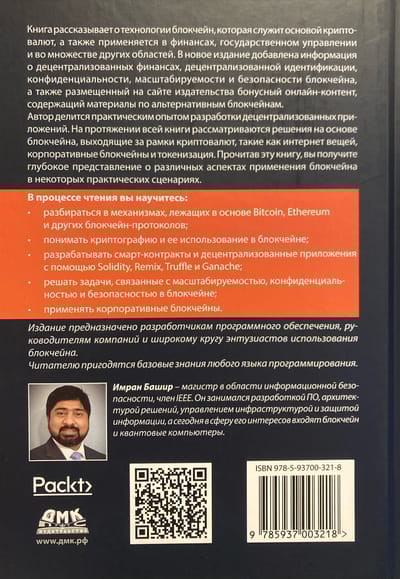 Книга рассказывает о технологии блокчейн, которая служит основой криптовалют, а также применяется в финансах, государственном управлении и во множестве других областей. В новое издание добавлена информация о децентрализованных финансах, децентрализованной идентификации, конфиденциальности, масштабируемости и безопасности блокчейна, а также размещенный на сайте издательства бонусный онлайн-контент, содержащий материалы по альтернативным блокчейнам.

Автор делится практическим опытом разработки децентрализованных приложений. На протяжении всей книги рассматриваются решения на основе блокчейна, выходящие за рамки криптовалют, такие как интернет вещей, корпоративные блокчейны и токенизация. Прочитав эту книгу, вы получите глубокое представление о различных аспектах применения блокчейна в некоторых практических сценариях.

В процессе чтения вы научитесь:
• разбираться в механизмах, лежащих в основе Bitcoin, Ethereum и других блокчейн-протоколов;
• понимать криптографию и ее использование в блокчейне;
• разрабатывать смарт-контракты и децентрализованные приложения с помощью Solidity, Remix, Truffle и Ganache;
• решать задачи, связанные с масштабируемостью, конфиденциальностью и безопасностью в блокчейне;
• применять корпоративные блокчейны.

Издание предназначено разработчикам программного обеспечения, руководителям компаний и широкому кругу энтузиастов использования блокчейна.

Читателю пригодятся базовые знания любого языка программирования.

Имран Башир – магистр в области информационной безопасности, член IEEE. Он занимался разработкой ПО, архитектурой решений, управлением инфраструктурой и защитой информации, а сегодня в сферу его интересов входят блокчейн и квантовые компьютеры.

Packt>

ДМК
ИЗДАТЕЛЬСТВО

www.дмк.рф

ISBN 978-5-93700-321-8

9 785937 003218 >